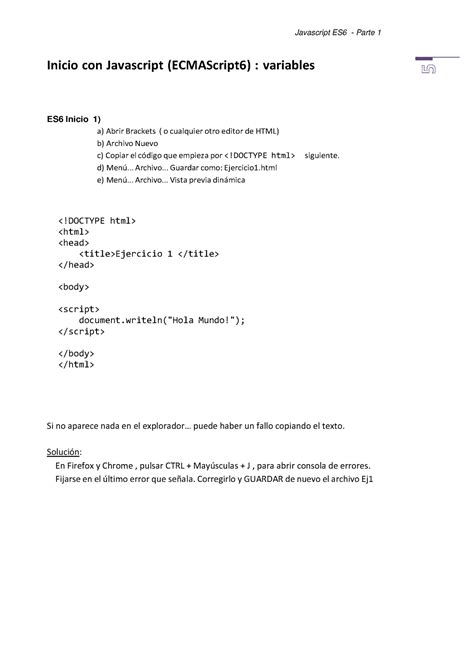 Javascript ES6 - Parte 1

Inicio con Javascript (ECMAScript6) : variables

5

ES6 Inicio 1)

a) Abrir Brackets ( o cualquier otro editor de HTML)
b) Archivo Nuevo
c) Copiar el código que empieza por <!DOCTYPE html> siguiente.
d) Menú... Archivo... Guardar como: Ejercicio1.html
e) Menú... Archivo... Vista previa dinámica

<!DOCTYPE html>
<html>
<head>
    <title>Ejercicio 1 </title>
</head>

<body>

<script>
    document.writeln("Hola Mundo!");
</script>

</body>
</html>

Si no aparece nada en el explorador... puede haber un fallo copiando el texto.

Solución:
En Firefox y Chrome , pulsar CTRL + Mayúsculas + J , para abrir consola de errores.
Fijarse en el último error que señala. Corregirlo y GUARDAR de nuevo el archivo Ej1